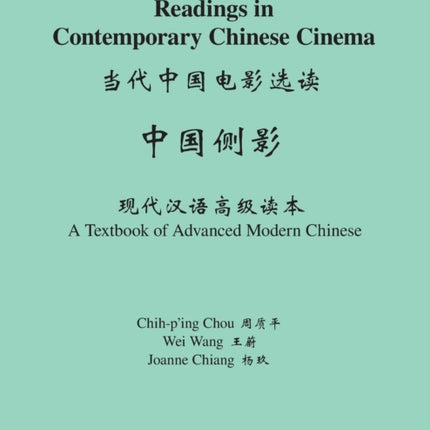 Readings in Contemporary Chinese Cinema

当代中国电影选读

中国侧影

现代汉语高级读本
A Textbook of Advanced Modern Chinese

Chih-p'ing Chou 周质平
Wei Wang 王蔚
Joanne Chiang 杨玖